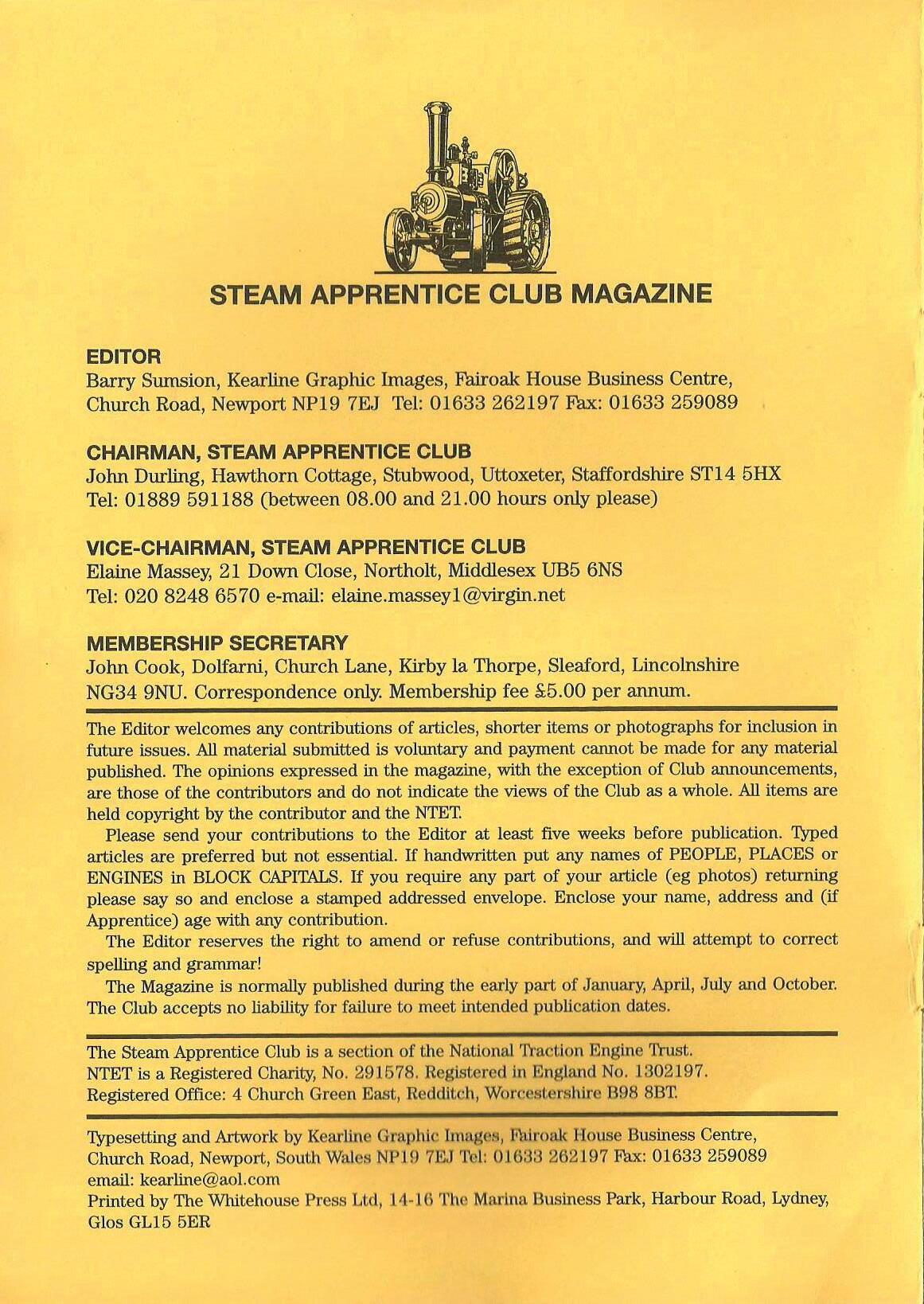 STEAM APPRENTICE CLUB MAGAZINE

EDITOR
Barry Sumsion, Kearline Graphic Images, Fairoak House Business Centre, Church Road, Newport NP19 7EJ Tel: 01633 262197 Fax: 01633 259089

CHAIRMAN, STEAM APPRENTICE CLUB
John Durling, Hawthorn Cottage, Stubwood, Uttoxeter, Staffordshire ST14 5HX
Tel: 01889 591188 (between 08.00 and 21.00 hours only please)

VICE-CHAIRMAN, STEAM APPRENTICE CLUB
Elaine Massey, 21 Down Close, Northolt, Middlesex UB5 6NS
Tel: 020 8248 6570 e-mail: elaine.massey1@virgin.net

MEMBERSHIP SECRETARY
John Cook, Dolfarni, Church Lane, Kirby la Thorpe, Sleaford, Lincolnshire NG34 9NU. Correspondence only. Membership fee £5.00 per annum.

The Editor welcomes any contributions of articles, shorter items or photographs for inclusion in future issues. All material submitted is voluntary and payment cannot be made for any material published. The opinions expressed in the magazine, with the exception of Club announcements, are those of the contributors and do not indicate the views of the Club as a whole. All items are held copyright by the contributor and the NTET.

Please send your contributions to the Editor at least five weeks before publication. Typed articles are preferred but not essential. If handwritten put any names of PEOPLE, PLACES or ENGINES in BLOCK CAPITALS. If you require any part of your article (eg photos) returning please say so and enclose a stamped addressed envelope. Enclose your name, address and (if Apprentice) age with any contribution.

The Editor reserves the right to amend or refuse contributions, and will attempt to correct spelling and grammar!

The Magazine is normally published during the early part of January, April, July and October. The Club accepts no liability for failure to meet intended publication dates.

The Steam Apprentice Club is a section of the National Traction Engine Trust.
NTET is a Registered Charity, No. 291578. Registered in England No. 1302197.
Registered Office: 4 Church Green East, Redditch, Worcestershire B98 8BT.

Typesetting and Artwork by Kearline Graphic Images, Fairoak House Business Centre, Church Road, Newport, South Wales NP19 7EJ Tel: 01633 262197 Fax: 01633 259089
email: kearline@aol.com
Printed by The Whitehouse Press Ltd, 14-16 The Marina Business Park, Harbour Road, Lydney, Glos GL15 5ER